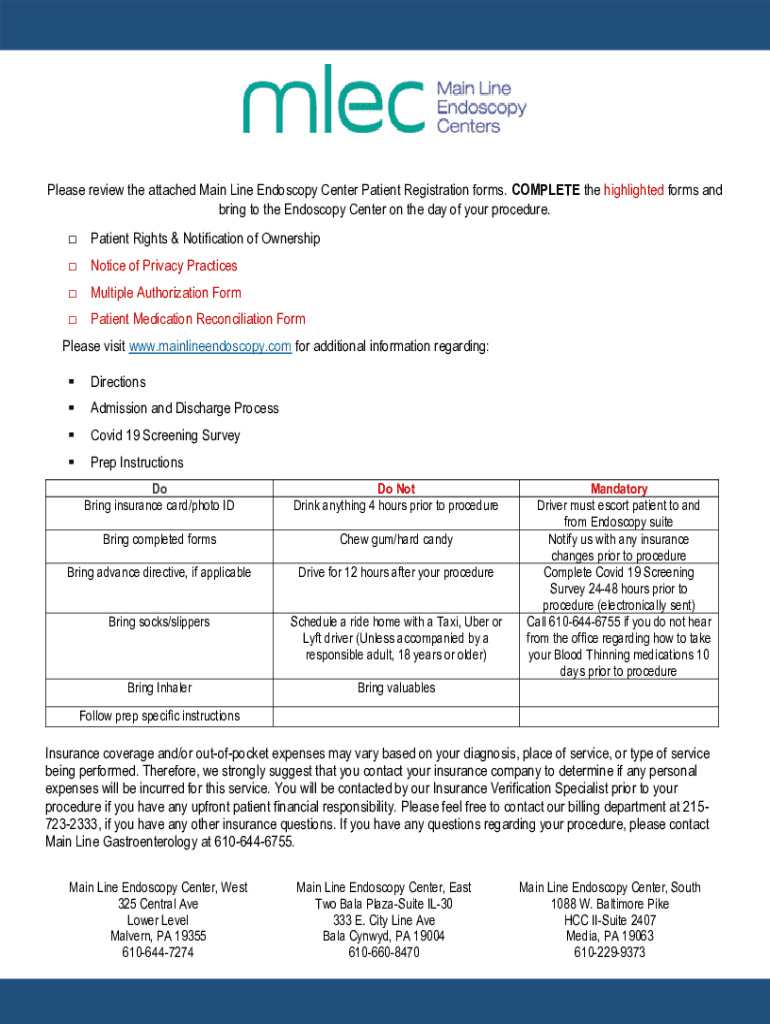 mlec Main Line Endoscopy Centers

Please review the attached Main Line Endoscopy Center Patient Registration forms. COMPLETE the highlighted forms and bring to the Endoscopy Center on the day of your procedure.

□ Patient Rights & Notification of Ownership

□ Notice of Privacy Practices

□ Multiple Authorization Form

□ Patient Medication Reconciliation Form

Please visit www.mainlineendoscopy.com for additional information regarding:

▪ Directions

▪ Admission and Discharge Process

▪ Covid 19 Screening Survey

▪ Prep Instructions

| Do | Do Not | Mandatory |
|---|---|---|
| Bring insurance card/photo ID | Drink anything 4 hours prior to procedure | Driver must escort patient to and from Endoscopy suite |
| Bring completed forms | Chew gum/hard candy | Notify us with any insurance changes prior to procedure |
| Bring advance directive, if applicable | Drive for 12 hours after your procedure | Complete Covid 19 Screening Survey 24-48 hours prior to procedure (electronically sent) |
| Bring socks/slippers | Schedule a ride home with a Taxi, Uber or Lyft driver (Unless accompanied by a responsible adult, 18 years or older) | Call 610-644-6755 if you do not hear from the office regarding how to take your Blood Thinning medications 10 days prior to procedure |
| Bring Inhaler | Bring valuables | |
| Follow prep specific instructions | | |

Insurance coverage and/or out-of-pocket expenses may vary based on your diagnosis, place of service, or type of service being performed. Therefore, we strongly suggest that you contact your insurance company to determine if any personal expenses will be incurred for this service. You will be contacted by our Insurance Verification Specialist prior to your procedure if you have any upfront patient financial responsibility. Please feel free to contact our billing department at 215-723-2333, if you have any other insurance questions. If you have any questions regarding your procedure, please contact Main Line Gastroenterology at 610-644-6755.

Main Line Endoscopy Center, West
325 Central Ave
Lower Level
Malvern, PA 19355
610-644-7274

Main Line Endoscopy Center, East
Two Bala Plaza-Suite IL-30
333 E. City Line Ave
Bala Cynwyd, PA 19004
610-660-8470

Main Line Endoscopy Center, South
1088 W. Baltimore Pike
HCC II-Suite 2407
Media, PA 19063
610-229-9373